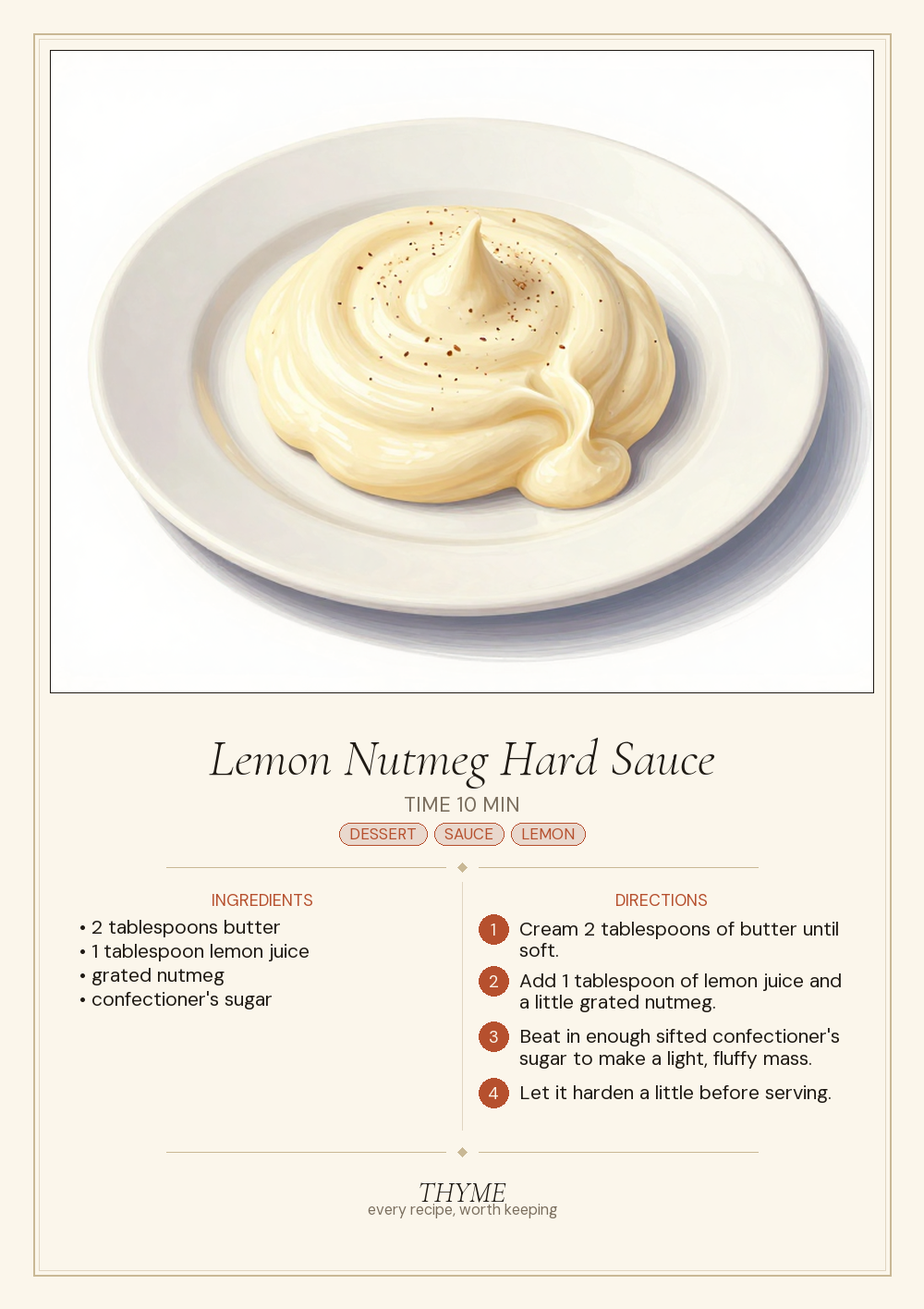 Lemon Nutmeg Hard Sauce

TIME 10 MIN

DESSERT SAUCE LEMON

INGREDIENTS

• 2 tablespoons butter
• 1 tablespoon lemon juice
• grated nutmeg
• confectioner's sugar

DIRECTIONS

1 Cream 2 tablespoons of butter until soft.

2 Add 1 tablespoon of lemon juice and a little grated nutmeg.

3 Beat in enough sifted confectioner's sugar to make a light, fluffy mass.

4 Let it harden a little before serving.

THYME
every recipe, worth keeping